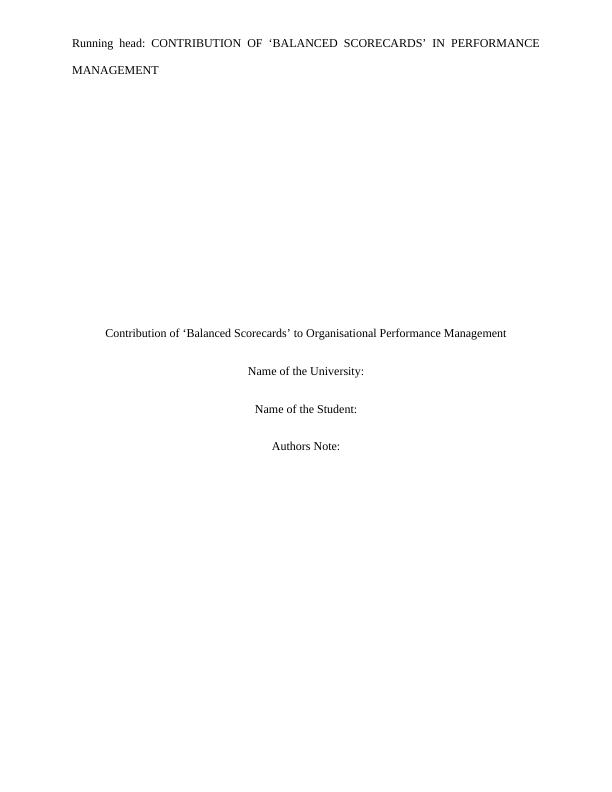 Running head: CONTRIBUTION OF 'BALANCED SCORECARDS' IN PERFORMANCE MANAGEMENT

Contribution of 'Balanced Scorecards' to Organisational Performance Management

Name of the University:

Name of the Student:

Authors Note: